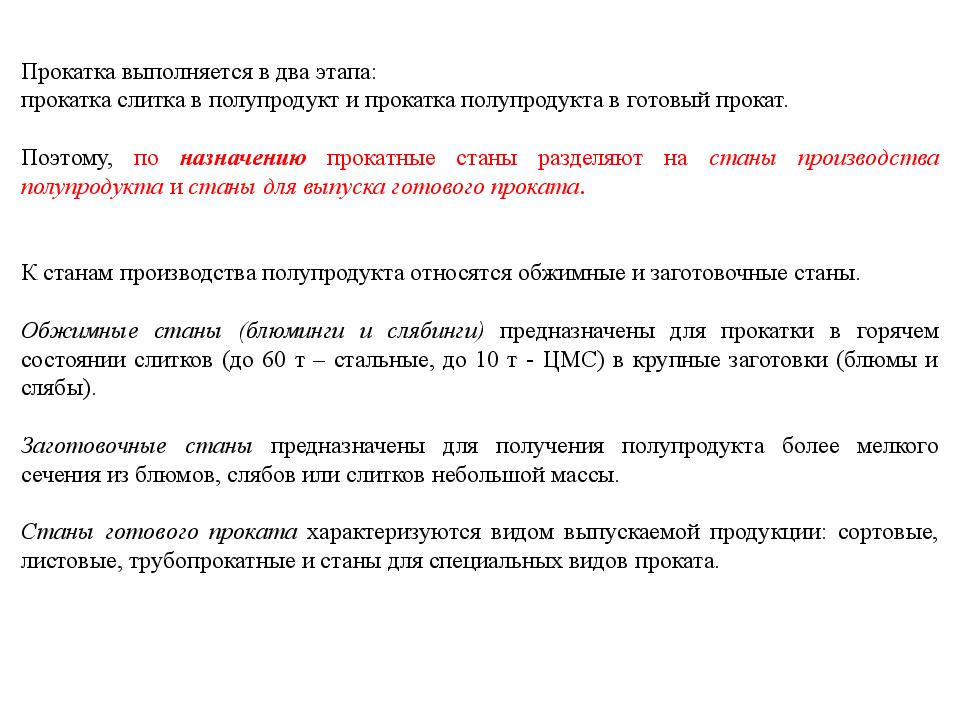 Прокатка выполняется в два этапа:
прокатка слитка в полупродукт и прокатка полупродукта в готовый прокат.

Поэтому, по назначению прокатные станы разделяют на станы производства полупродукта и станы для выпуска готового проката.

К станам производства полупродукта относятся обжимные и заготовочные станы.

Обжимные станы (блюминги и слябинги) предназначены для прокатки в горячем состоянии слитков (до 60 т – стальные, до 10 т - ЦМС) в крупные заготовки (блюмы и слябы).

Заготовочные станы предназначены для получения полупродукта более мелкого сечения из блюмов, слябов или слитков небольшой массы.

Станы готового проката характеризуются видом выпускаемой продукции: сортовые, листовые, трубопрокатные и станы для специальных видов проката.